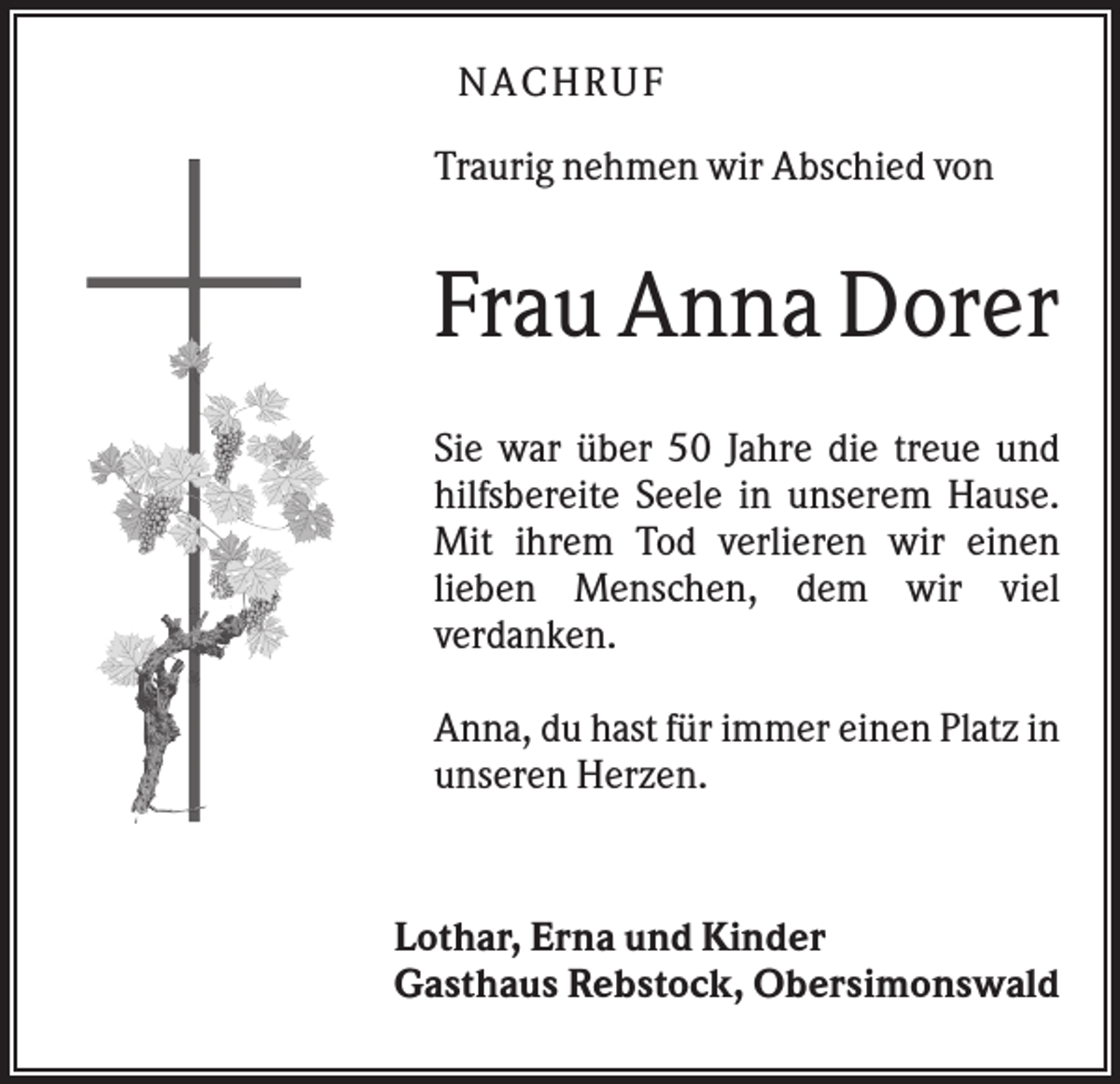 NACHRUF

Traurig nehmen wir Abschied von

Frau Anna Dorer

Sie war über 50 Jahre die treue und hilfsbereite Seele in unserem Hause. Mit ihrem Tod verlieren wir einen lieben Menschen, dem wir viel verdanken.

Anna, du hast für immer einen Platz in unseren Herzen.

Lothar, Erna und Kinder
Gasthaus Rebstock, Obersimonswald